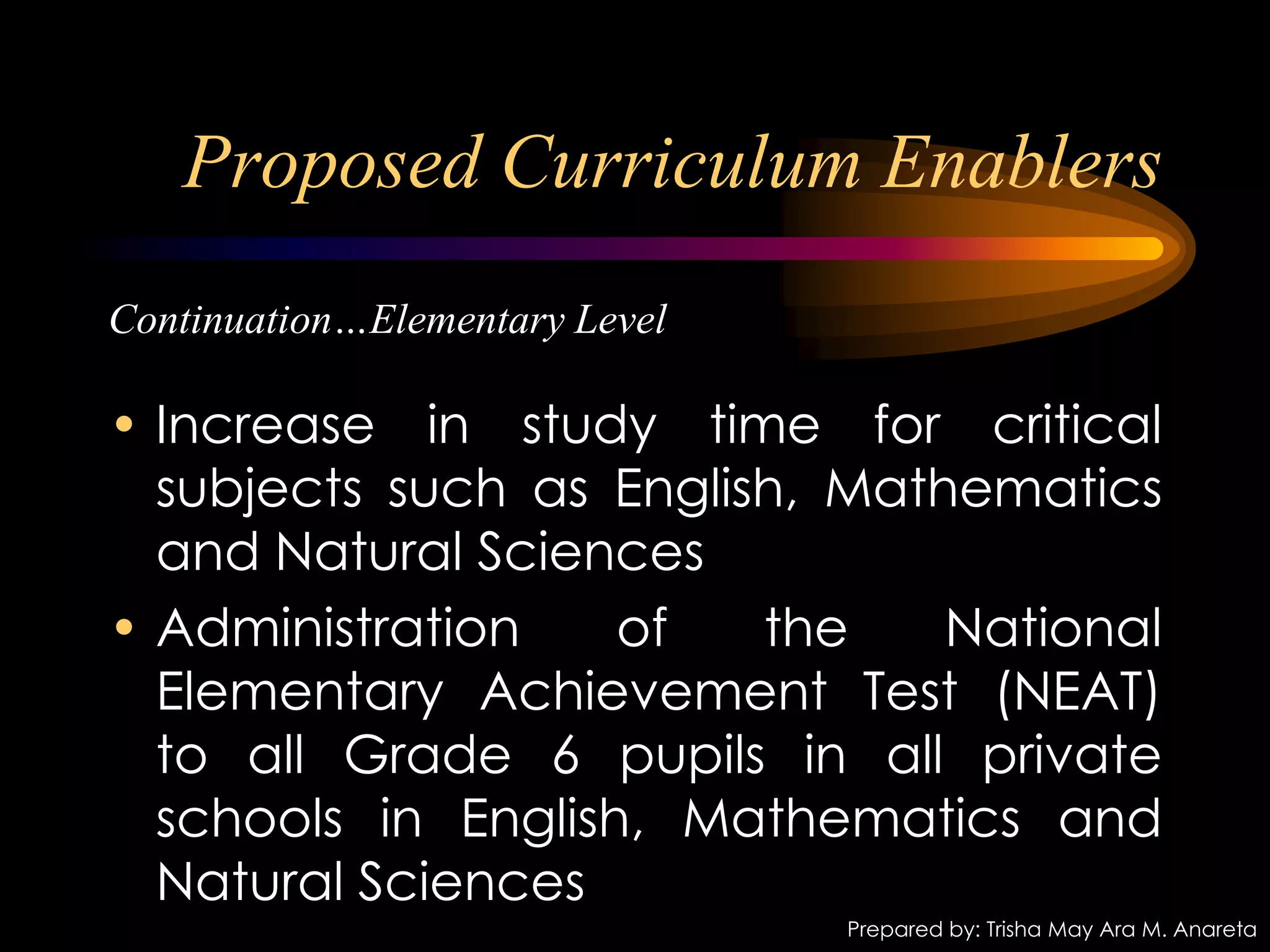 Proposed Curriculum Enablers

Continuation…Elementary Level

• Increase in study time for critical subjects such as English, Mathematics and Natural Sciences

• Administration of the National Elementary Achievement Test (NEAT) to all Grade 6 pupils in all private schools in English, Mathematics and Natural Sciences

Prepared by: Trisha May Ara M. Anareta